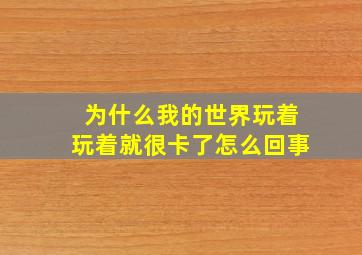 为什么我的世界玩着玩着就很卡了怎么回事